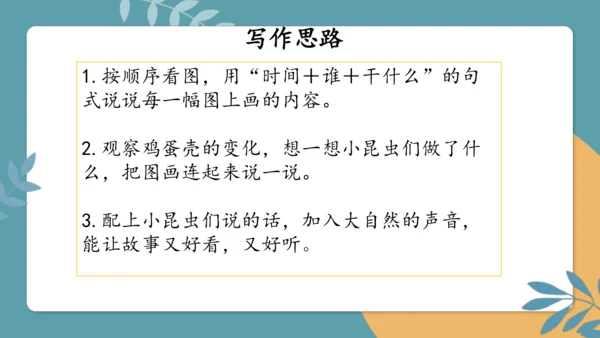 写作思路

1. 按顺序看图，用“时间＋谁＋干什么”的句式说说每一幅图上画的内容。

2. 观察鸡蛋壳的变化，想一想小昆虫们做了什么，把图画连起来说一说。

3. 配上小昆虫们说的话，加入大自然的声音，能让故事又好看，又好听。